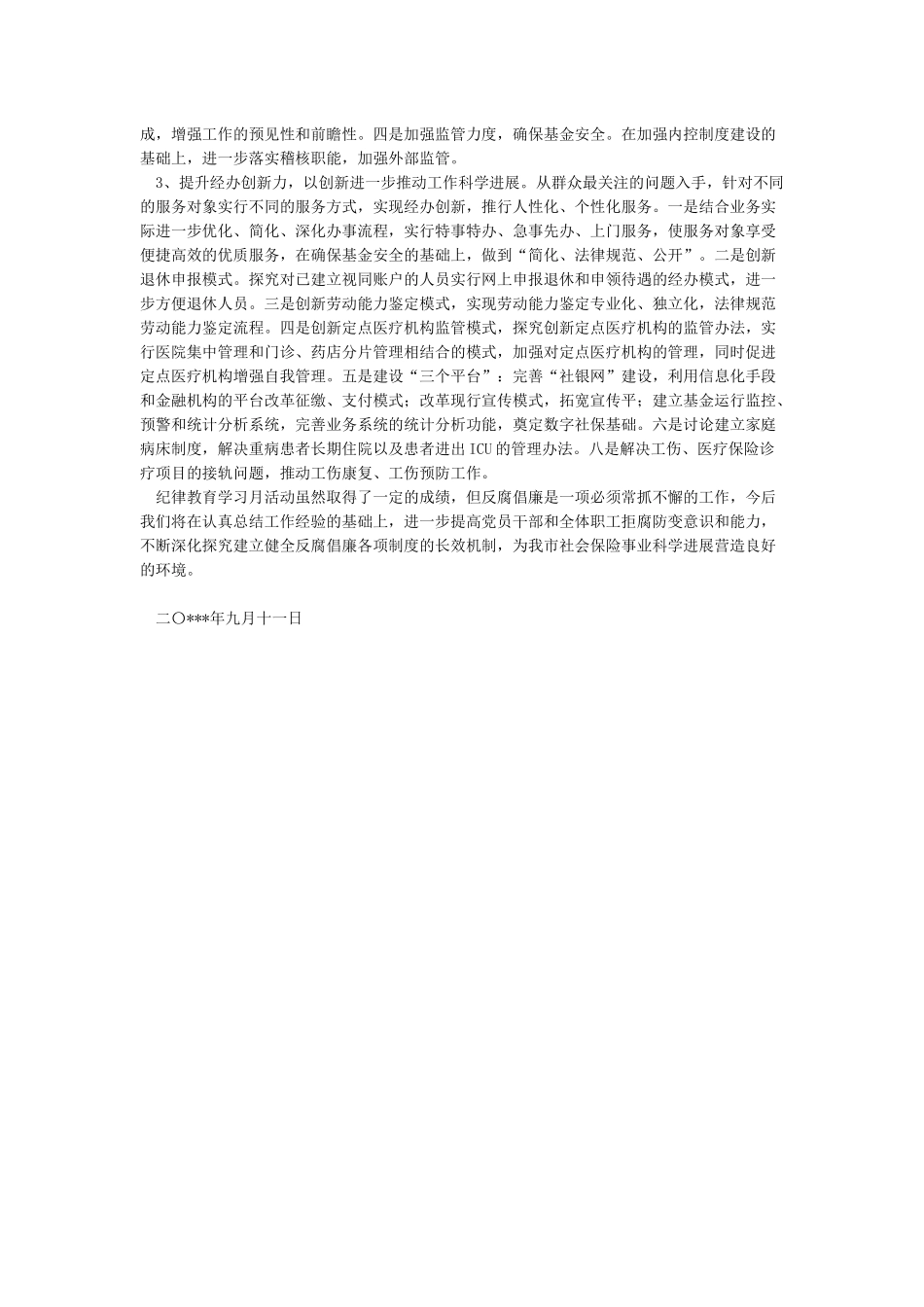 成，增强工作的预见性和前瞻性。四是加强监管力度，确保基金安全。在加强内控制度建设的基础上，进一步落实稽核职能，加强外部监管。

3、提升经办创新力，以创新进一步推动工作科学进展。从群众最关注的问题入手，针对不同的服务对象实行不同的服务方式，实现经办创新，推行人性化、个性化服务。一是结合业务实际进一步优化、简化、深化办事流程，实行特事特办、急事先办、上门服务，使服务对象享受便捷高效的优质服务，在确保基金安全的基础上，做到“简化、法律规范、公开”。二是创新退休申报模式。探究对已建立视同账户的人员实行网上申报退休和申领待遇的经办模式，进一步方便退休人员。三是创新劳动能力鉴定模式，实现劳动能力鉴定专业化、独立化，法律规范劳动能力鉴定流程。四是创新定点医疗机构监管模式，探究创新定点医疗机构的监管办法，实行医院集中管理和门诊、药店分片管理相结合的模式，加强对定点医疗机构的管理，同时促进定点医疗机构增强自我管理。五是建设“三个平台”：完善“社银网”建设，利用信息化手段和金融机构的平台改革征缴、支付模式；改革现行宣传模式，拓宽宣传平；建立基金运行监控、预警和统计分析系统，完善业务系统的统计分析功能，奠定数字社保基础。六是讨论建立家庭病床制度，解决重病患者长期住院以及患者进出ICU的管理办法。八是解决工伤、医疗保险诊疗项目的接轨问题，推动工伤康复、工伤预防工作。

纪律教育学习月活动虽然取得了一定的成绩，但反腐倡廉是一项必须常抓不懈的工作，今后我们将在认真总结工作经验的基础上，进一步提高党员干部和全体职工拒腐防变意识和能力，不断深化探究建立健全反腐倡廉各项制度的长效机制，为我市社会保险事业科学进展营造良好的环境。

二〇***年九月十一日